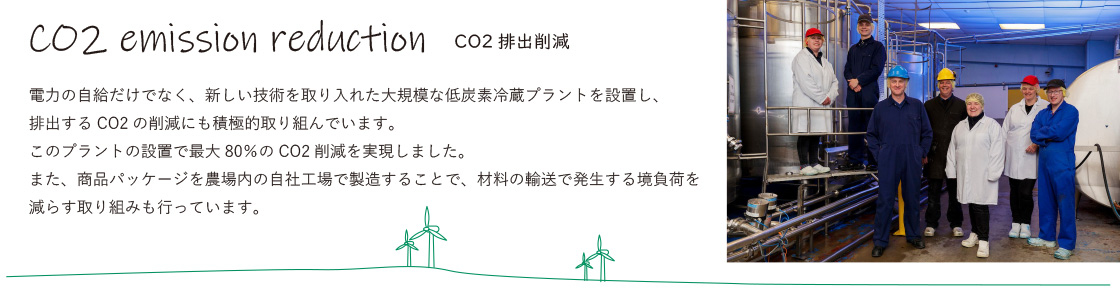 CO2 emission reduction CO2 排出削減

電力の自給だけでなく、新しい技術を取り入れた大規模な低炭素冷蔵プラントを設置し、排出する CO2 の削減にも積極的取り組んでいます。
このプラントの設置で最大 80％の CO2 削減を実現しました。
また、商品パッケージを農場内の自社工場で製造することで、材料の輸送で発生する境負荷を減らす取り組みも行っています。